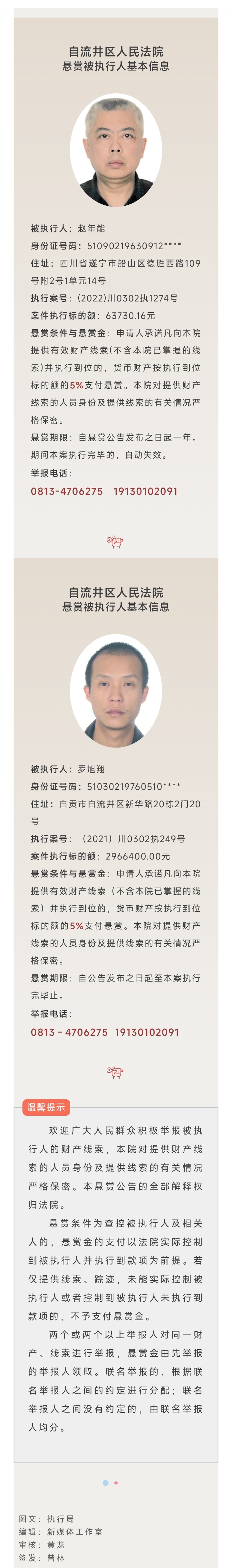 自流井区人民法院
悬赏被执行人基本信息

被执行人：赵年能

身份证号码：51090219630912****

住址：四川省遂宁市船山区德胜西路109号附2号1单元14号

执行案号：（2022）川0302执1274号

案件执行标的额：63730.16元

悬赏条件与悬赏金：申请人承诺凡向本院提供有效财产线索(不含本院已掌握的线索)并执行到位的，货币财产按执行到位标的额的5%支付悬赏。本院对提供财产线索的人员身份及提供线索的有关情况严格保密。

悬赏期限：自悬赏公告发布之日起一年。期间本案执行完毕的，自动失效。

举报电话：

0813-4706275 19130102091

自流井区人民法院
悬赏被执行人基本信息

被执行人：罗旭翔

身份证号码：51030219760510****

住址：自贡市自流井区新华路20栋2门20号

执行案号：（2021）川0302执249号

案件执行标的额：2966400.00元

悬赏条件与悬赏金：申请人承诺凡向本院提供有效财产线索（不含本院已掌握的线索）并执行到位的，货币财产按执行到位标的额的5%支付悬赏。本院对提供财产线索的人员身份及提供线索的有关情况严格保密。

悬赏期限：自公告发布之日起至本案执行完毕止。

举报电话：

0813－4706275 19130102091

温馨提示

欢迎广大人民群众积极举报被执行人的财产线索，本院对提供财产线索的人员身份及提供线索的有关情况严格保密。本悬赏公告的全部解释权归法院。

悬赏条件为查控被执行人及相关人的，悬赏金的支付以法院实际控制到被执行人并执行到款项为前提。若仅提供线索、踪迹，未能实际控制被执行人或者控制到被执行人未执行到款项的，不予支付悬赏金。

两个或两个以上举报人对同一财产、线索进行举报，悬赏金由先举报的举报人领取。联名举报的，根据联名举报人之间的约定进行分配；联名举报人之间没有约定的，由联名举报人均分。

图文：执行局
编辑：新媒体工作室
审核：黄龙
签发：曾林